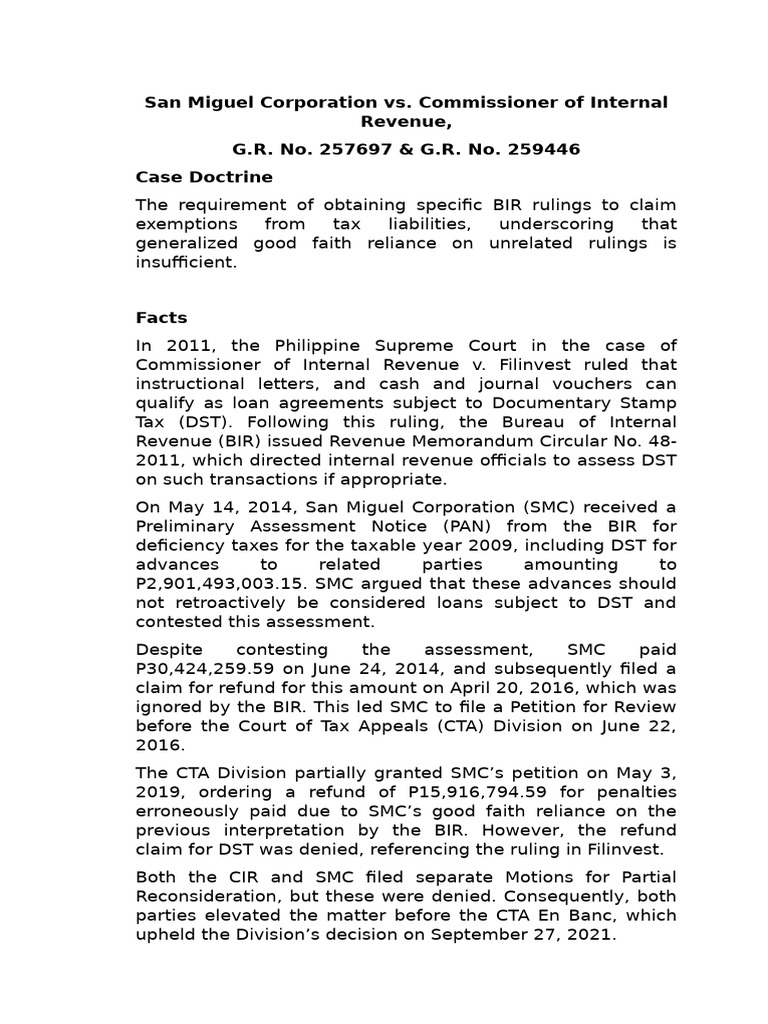 San Miguel Corporation vs. Commissioner of Internal Revenue,

G.R. No. 257697 & G.R. No. 259446

Case Doctrine

The requirement of obtaining specific BIR rulings to claim exemptions from tax liabilities, underscoring that generalized good faith reliance on unrelated rulings is insufficient.

Facts

In 2011, the Philippine Supreme Court in the case of Commissioner of Internal Revenue v. Filinvest ruled that instructional letters, and cash and journal vouchers can qualify as loan agreements subject to Documentary Stamp Tax (DST). Following this ruling, the Bureau of Internal Revenue (BIR) issued Revenue Memorandum Circular No. 48-2011, which directed internal revenue officials to assess DST on such transactions if appropriate.

On May 14, 2014, San Miguel Corporation (SMC) received a Preliminary Assessment Notice (PAN) from the BIR for deficiency taxes for the taxable year 2009, including DST for advances to related parties amounting to P2,901,493,003.15. SMC argued that these advances should not retroactively be considered loans subject to DST and contested this assessment.

Despite contesting the assessment, SMC paid P30,424,259.59 on June 24, 2014, and subsequently filed a claim for refund for this amount on April 20, 2016, which was ignored by the BIR. This led SMC to file a Petition for Review before the Court of Tax Appeals (CTA) Division on June 22, 2016.

The CTA Division partially granted SMC's petition on May 3, 2019, ordering a refund of P15,916,794.59 for penalties erroneously paid due to SMC's good faith reliance on the previous interpretation by the BIR. However, the refund claim for DST was denied, referencing the ruling in Filinvest.

Both the CIR and SMC filed separate Motions for Partial Reconsideration, but these were denied. Consequently, both parties elevated the matter before the CTA En Banc, which upheld the Division's decision on September 27, 2021.